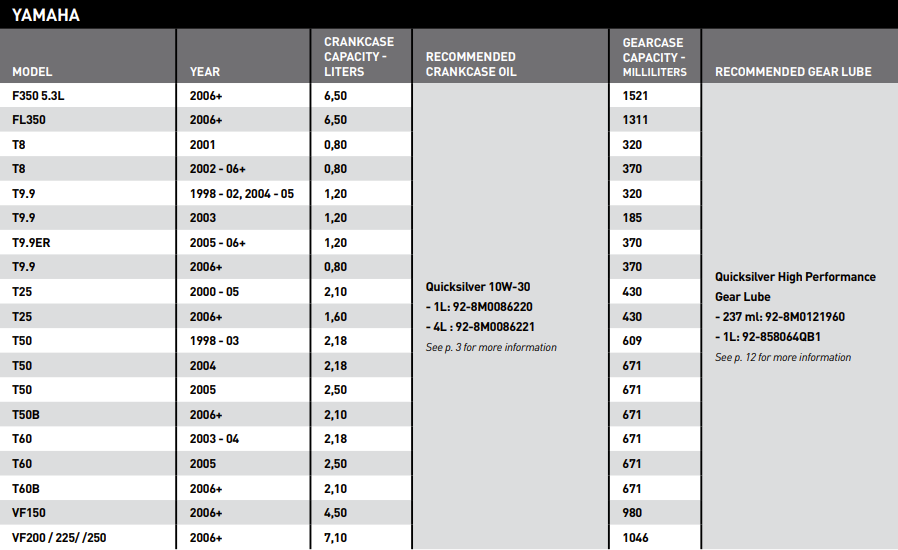 YAMAHA

| MODEL | YEAR | CRANKCASE CAPACITY - LITERS | RECOMMENDED CRANKCASE OIL | GEARCASE CAPACITY - MILLILITERS | RECOMMENDED GEAR LUBE |
|---|---|---|---|---|---|
| F350 5.3L | 2006+ | 6,50 | Quicksilver 10W-30 - 1L: 92-8M0086220 - 4L : 92-8M0086221 See p. 3 for more information | 1521 | Quicksilver High Performance Gear Lube - 237 ml: 92-8M0121960 - 1L: 92-858064QB1 See p. 12 for more information |
| FL350 | 2006+ | 6,50 | | 1311 | |
| T8 | 2001 | 0,80 | | 320 | |
| T8 | 2002 - 06+ | 0,80 | | 370 | |
| T9.9 | 1998 - 02, 2004 - 05 | 1,20 | | 320 | |
| T9.9 | 2003 | 1,20 | | 185 | |
| T9.9ER | 2005 - 06+ | 1,20 | | 370 | |
| T9.9 | 2006+ | 0,80 | | 370 | |
| T25 | 2000 - 05 | 2,10 | | 430 | |
| T25 | 2006+ | 1,60 | | 430 | |
| T50 | 1998 - 03 | 2,18 | | 609 | |
| T50 | 2004 | 2,18 | | 671 | |
| T50 | 2005 | 2,50 | | 671 | |
| T50B | 2006+ | 2,10 | | 671 | |
| T60 | 2003 - 04 | 2,18 | | 671 | |
| T60 | 2005 | 2,50 | | 671 | |
| T60B | 2006+ | 2,10 | | 671 | |
| VF150 | 2006+ | 4,50 | | 980 | |
| VF200 / 225/ /250 | 2006+ | 7,10 | | 1046 | |